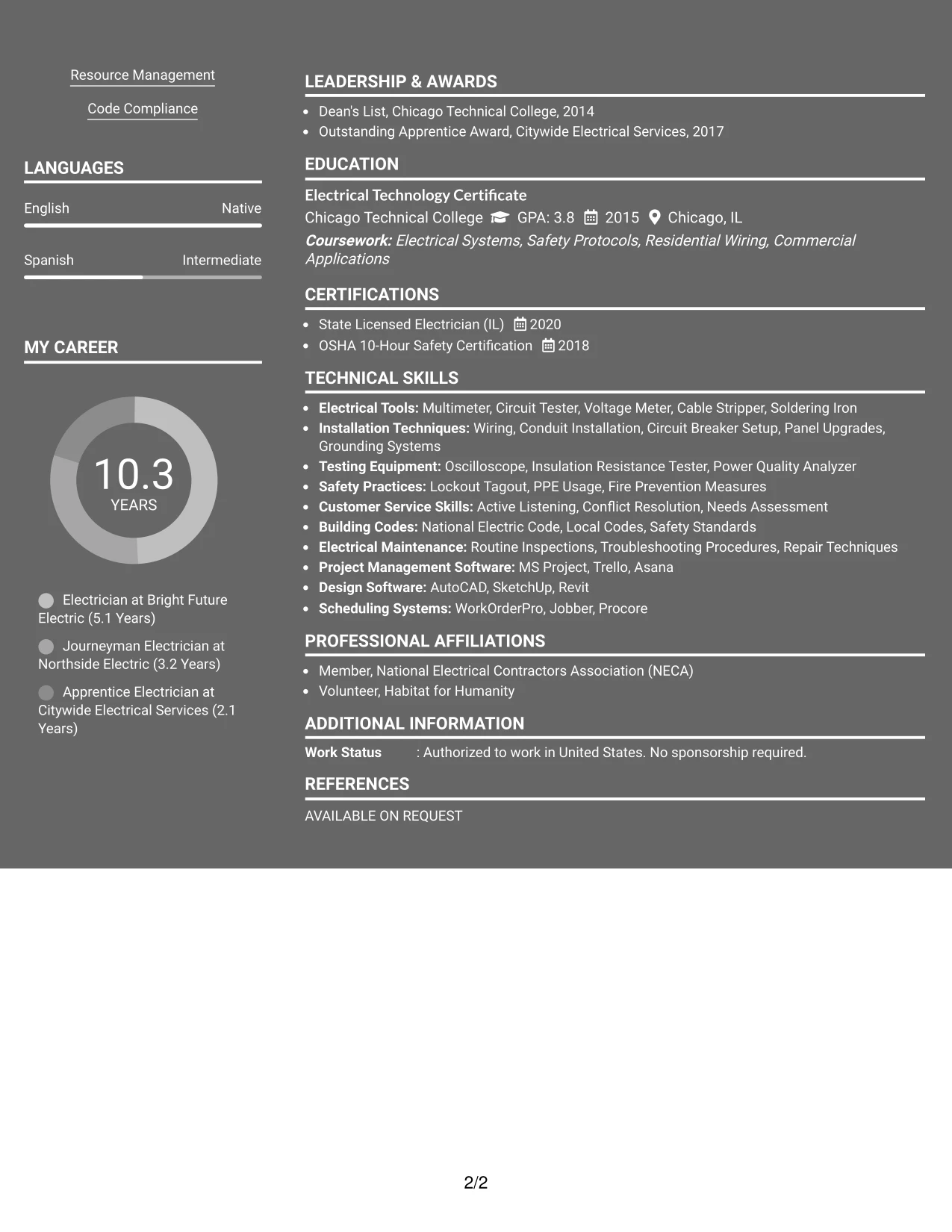 Resource Management

Code Compliance

LANGUAGES

English Native

Spanish Intermediate

MY CAREER

10.3
YEARS

Electrician at Bright Future Electric (5.1 Years)

Journeyman Electrician at Northside Electric (3.2 Years)

Apprentice Electrician at Citywide Electrical Services (2.1 Years)

LEADERSHIP & AWARDS

• Dean's List, Chicago Technical College, 2014
• Outstanding Apprentice Award, Citywide Electrical Services, 2017

EDUCATION

Electrical Technology Certificate
Chicago Technical College GPA: 3.8 2015 Chicago, IL
Coursework: Electrical Systems, Safety Protocols, Residential Wiring, Commercial Applications

CERTIFICATIONS

• State Licensed Electrician (IL) 2020
• OSHA 10-Hour Safety Certification 2018

TECHNICAL SKILLS

• Electrical Tools: Multimeter, Circuit Tester, Voltage Meter, Cable Stripper, Soldering Iron
• Installation Techniques: Wiring, Conduit Installation, Circuit Breaker Setup, Panel Upgrades, Grounding Systems
• Testing Equipment: Oscilloscope, Insulation Resistance Tester, Power Quality Analyzer
• Safety Practices: Lockout Tagout, PPE Usage, Fire Prevention Measures
• Customer Service Skills: Active Listening, Conflict Resolution, Needs Assessment
• Building Codes: National Electric Code, Local Codes, Safety Standards
• Electrical Maintenance: Routine Inspections, Troubleshooting Procedures, Repair Techniques
• Project Management Software: MS Project, Trello, Asana
• Design Software: AutoCAD, SketchUp, Revit
• Scheduling Systems: WorkOrderPro, Jobber, Procore

PROFESSIONAL AFFILIATIONS

• Member, National Electrical Contractors Association (NECA)
• Volunteer, Habitat for Humanity

ADDITIONAL INFORMATION

Work Status : Authorized to work in United States. No sponsorship required.

REFERENCES

AVAILABLE ON REQUEST

2/2